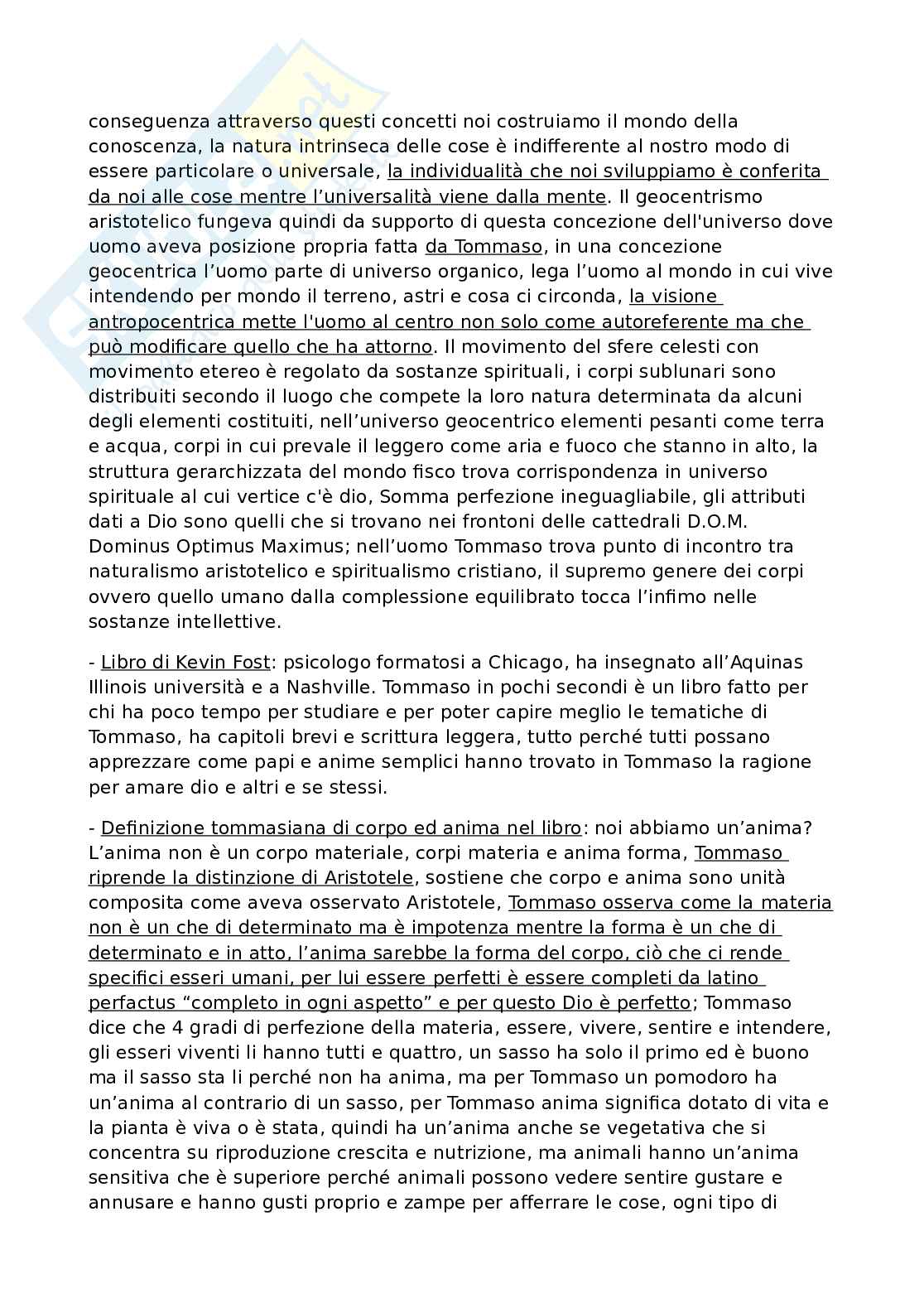 conseguenza attraverso questi concetti noi costruiamo il mondo della conoscenza, la natura intrinseca delle cose è indifferente al nostro modo di essere particolare o universale, la individualità che noi sviluppiamo è conferita da noi alle cose mentre l'universalità viene dalla mente. Il geocentrismo aristotelico fungeva quindi da supporto di questa concezione dell'universo dove uomo aveva posizione propria fatta da Tommaso, in una concezione geocentrica l'uomo parte di universo organico, lega l'uomo al mondo in cui vive intendendo per mondo il terreno, astri e cosa ci circonda, la visione antropocentrica mette l'uomo al centro non solo come autoreferente ma che può modificare quello che ha attorno. Il movimento del sfere celesti con movimento etereo è regolato da sostanze spirituali, i corpi sublunari sono distribuiti secondo il luogo che compete la loro natura determinata da alcuni degli elementi costituiti, nell'universo geocentrico elementi pesanti come terra e acqua, corpi in cui prevale il leggero come aria e fuoco che stanno in alto, la struttura gerarchizzata del mondo fisco trova corrispondenza in universo spirituale al cui vertice c'è dio, Somma perfezione ineguagliabile, gli attributi dati a Dio sono quelli che si trovano nei frontoni delle cattedrali D.O.M. Dominus Optimus Maximus; nell'uomo Tommaso trova punto di incontro tra naturalismo aristotelico e spiritualismo cristiano, il supremo genere dei corpi ovvero quello umano dalla complessione equilibrato tocca l'infimo nelle sostanze intellettive.

- Libro di Kevin Fost: psicologo formatosi a Chicago, ha insegnato all'Aquinas Illinois università e a Nashville. Tommaso in pochi secondi è un libro fatto per chi ha poco tempo per studiare e per poter capire meglio le tematiche di Tommaso, ha capitoli brevi e scrittura leggera, tutto perché tutti possano apprezzare come papi e anime semplici hanno trovato in Tommaso la ragione per amare dio e altri e se stessi.

- Definizione tommasiana di corpo ed anima nel libro: noi abbiamo un'anima? L'anima non è un corpo materiale, corpi materia e anima forma, Tommaso riprende la distinzione di Aristotele, sostiene che corpo e anima sono unità composita come aveva osservato Aristotele, Tommaso osserva come la materia non è un che di determinato ma è impotenza mentre la forma è un che di determinato e in atto, l'anima sarebbe la forma del corpo, ciò che ci rende specifici esseri umani, per lui essere perfetti è essere completi da latino perfactus "completo in ogni aspetto" e per questo Dio è perfetto; Tommaso dice che 4 gradi di perfezione della materia, essere, vivere, sentire e intendere, gli esseri viventi li hanno tutti e quattro, un sasso ha solo il primo ed è buono ma il sasso sta li perché non ha anima, ma per Tommaso un pomodoro ha un'anima al contrario di un sasso, per Tommaso anima significa dotato di vita e la pianta è viva o è stata, quindi ha un'anima anche se vegetativa che si concentra su riproduzione crescita e nutrizione, ma animali hanno un'anima sensitiva che è superiore perché animali possono vedere sentire gustare e annusare e hanno gusti proprio e zampe per afferrare le cose, ogni tipo di